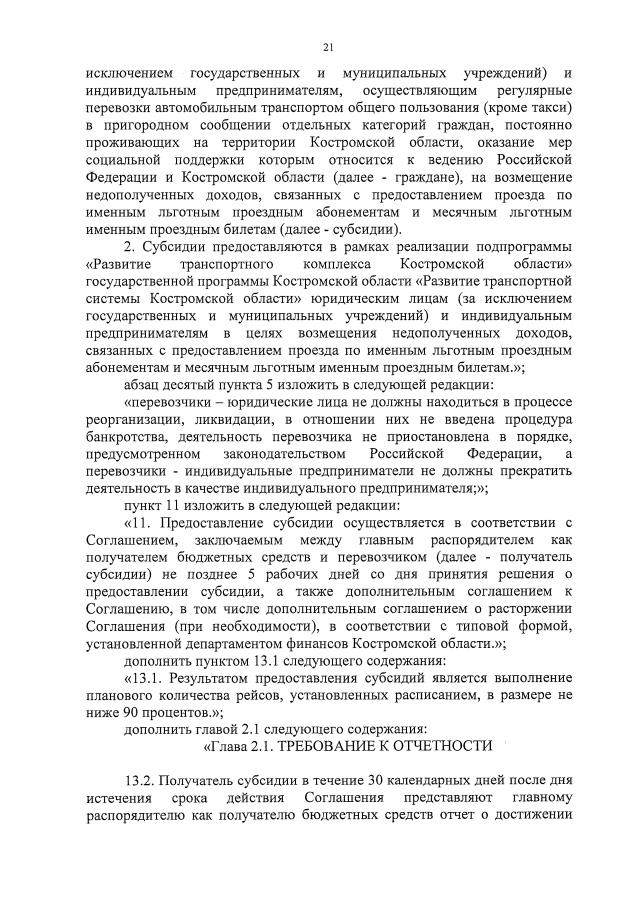 21

исключением государственных и муниципальных учреждений) и индивидуальным предпринимателям, осуществляющим регулярные перевозки автомобильным транспортом общего пользования (кроме такси) в пригородном сообщении отдельных категорий граждан, постоянно проживающих на территории Костромской области, оказание мер социальной поддержки которым относится к ведению Российской Федерации и Костромской области (далее - граждане), на возмещение недополученных доходов, связанных с предоставлением проезда по именным льготным проездным абонементам и месячным льготным именным проездным билетам (далее - субсидии).

2. Субсидии предоставляются в рамках реализации подпрограммы «Развитие транспортного комплекса Костромской области» государственной программы Костромской области «Развитие транспортной системы Костромской области» юридическим лицам (за исключением государственных и муниципальных учреждений) и индивидуальным предпринимателям в целях возмещения недополученных доходов, связанных с предоставлением проезда по именным льготным проездным абонементам и месячным льготным именным проездным билетам.»;

абзац десятый пункта 5 изложить в следующей редакции:

«перевозчики – юридические лица не должны находиться в процессе реорганизации, ликвидации, в отношении них не введена процедура банкротства, деятельность перевозчика не приостановлена в порядке, предусмотренном законодательством Российской Федерации, а перевозчики - индивидуальные предприниматели не должны прекратить деятельность в качестве индивидуального предпринимателя;»;

пункт 11 изложить в следующей редакции:

«11. Предоставление субсидии осуществляется в соответствии с Соглашением, заключаемым между главным распорядителем как получателем бюджетных средств и перевозчиком (далее - получатель субсидии) не позднее 5 рабочих дней со дня принятия решения о предоставлении субсидии, а также дополнительным соглашением к Соглашению, в том числе дополнительным соглашением о расторжении Соглашения (при необходимости), в соответствии с типовой формой, установленной департаментом финансов Костромской области.»;

дополнить пунктом 13.1 следующего содержания:

«13.1. Результатом предоставления субсидий является выполнение планового количества рейсов, установленных расписанием, в размере не ниже 90 процентов.»;

дополнить главой 2.1 следующего содержания:

«Глава 2.1. ТРЕБОВАНИЕ К ОТЧЕТНОСТИ

13.2. Получатель субсидии в течение 30 календарных дней после дня истечения срока действия Соглашения представляют главному распорядителю как получателю бюджетных средств отчет о достижении